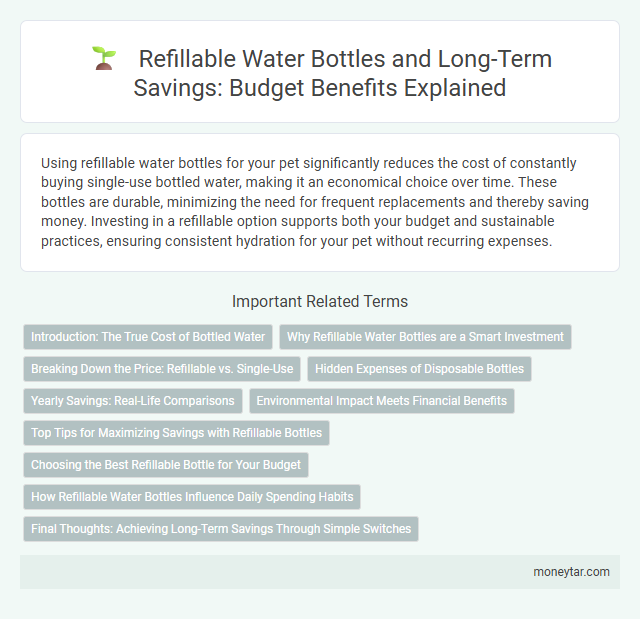 Refillable Water Bottles and Long-Term Savings: Budget Benefits Explained

Using refillable water bottles for your pet significantly reduces the cost of constantly buying single-use bottled water, making it an economical choice over time. These bottles are durable, minimizing the need for frequent replacements and thereby saving money. Investing in a refillable option supports both your budget and sustainable practices, ensuring consistent hydration for your pet without recurring expenses.

Important Related Terms

Introduction: The True Cost of Bottled Water

Why Refillable Water Bottles are a Smart Investment

Breaking Down the Price: Refillable vs. Single-Use

Hidden Expenses of Disposable Bottles

Yearly Savings: Real-Life Comparisons

Environmental Impact Meets Financial Benefits

Top Tips for Maximizing Savings with Refillable Bottles

Choosing the Best Refillable Bottle for Your Budget

How Refillable Water Bottles Influence Daily Spending Habits

Final Thoughts: Achieving Long-Term Savings Through Simple Switches

moneytar.com